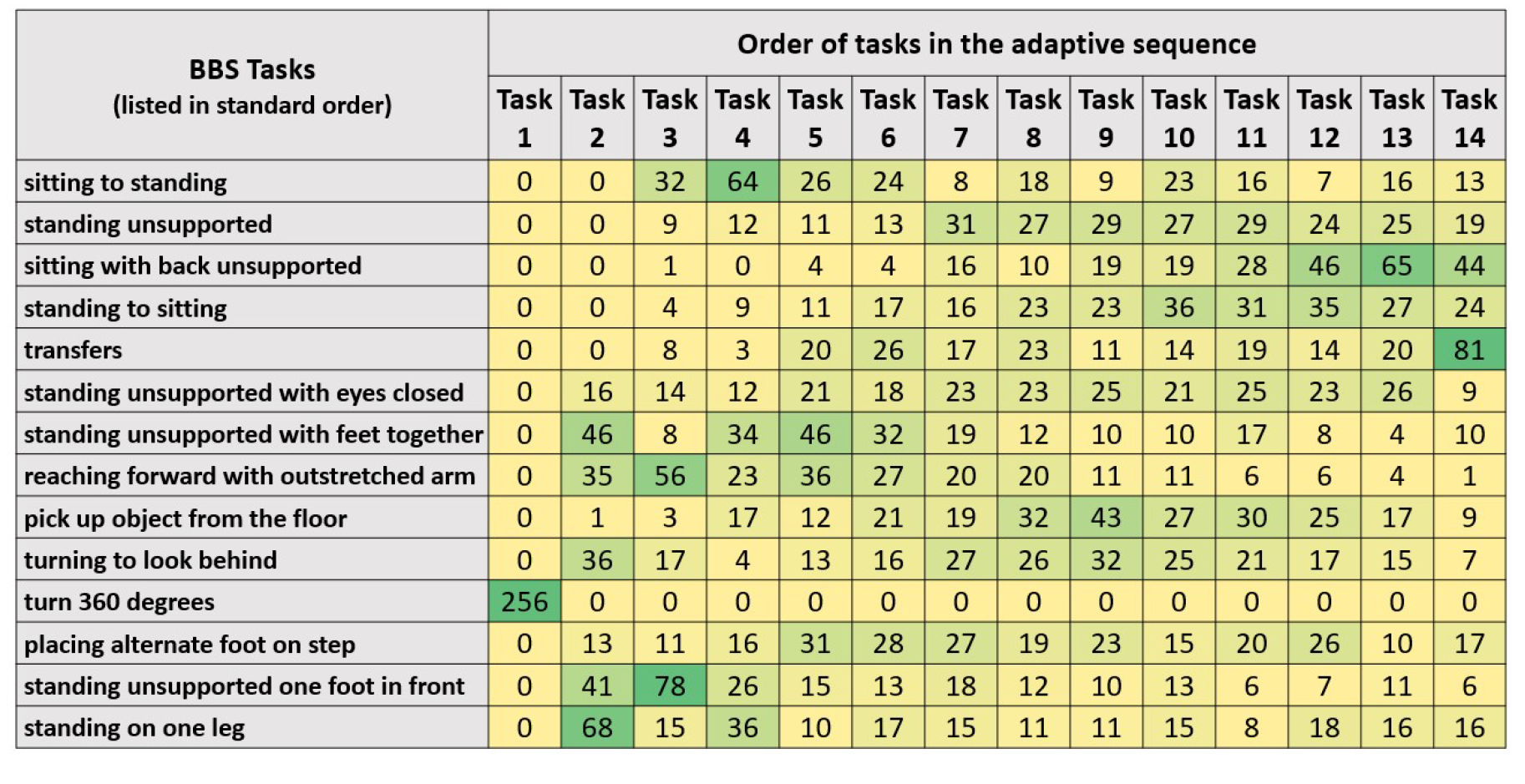 | BBS Tasks (listed in standard order) | Order of tasks in the adaptive sequence | | | | | | | | | | | | | |
|---|---|---|---|---|---|---|---|---|---|---|---|---|---|---|
| | Task 1 | Task 2 | Task 3 | Task 4 | Task 5 | Task 6 | Task 7 | Task 8 | Task 9 | Task 10 | Task 11 | Task 12 | Task 13 | Task 14 |
| sitting to standing | 0 | 0 | 32 | 64 | 26 | 24 | 8 | 18 | 9 | 23 | 16 | 7 | 16 | 13 |
| standing unsupported | 0 | 0 | 9 | 12 | 11 | 13 | 31 | 27 | 29 | 27 | 29 | 24 | 25 | 19 |
| sitting with back unsupported | 0 | 0 | 1 | 0 | 4 | 4 | 16 | 10 | 19 | 19 | 28 | 46 | 65 | 44 |
| standing to sitting | 0 | 0 | 4 | 9 | 11 | 17 | 16 | 23 | 23 | 36 | 31 | 35 | 27 | 24 |
| transfers | 0 | 0 | 8 | 3 | 20 | 26 | 17 | 23 | 11 | 14 | 19 | 14 | 20 | 81 |
| standing unsupported with eyes closed | 0 | 16 | 14 | 12 | 21 | 18 | 23 | 23 | 25 | 21 | 25 | 23 | 26 | 9 |
| standing unsupported with feet together | 0 | 46 | 8 | 34 | 46 | 32 | 19 | 12 | 10 | 10 | 17 | 8 | 4 | 10 |
| reaching forward with outstretched arm | 0 | 35 | 56 | 23 | 36 | 27 | 20 | 20 | 11 | 11 | 6 | 6 | 4 | 1 |
| pick up object from the floor | 0 | 1 | 3 | 17 | 12 | 21 | 19 | 32 | 43 | 27 | 30 | 25 | 17 | 9 |
| turning to look behind | 0 | 36 | 17 | 4 | 13 | 16 | 27 | 26 | 32 | 25 | 21 | 17 | 15 | 7 |
| turn 360 degrees | 256 | 0 | 0 | 0 | 0 | 0 | 0 | 0 | 0 | 0 | 0 | 0 | 0 | 0 |
| placing alternate foot on step | 0 | 13 | 11 | 16 | 31 | 28 | 27 | 19 | 23 | 15 | 20 | 26 | 10 | 17 |
| standing unsupported one foot in front | 0 | 41 | 78 | 26 | 15 | 13 | 18 | 12 | 10 | 13 | 6 | 7 | 11 | 6 |
| standing on one leg | 0 | 68 | 15 | 36 | 10 | 17 | 15 | 11 | 11 | 15 | 8 | 18 | 16 | 16 |